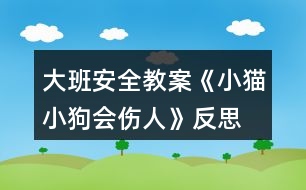 大班安全教案《小猫小狗会伤人》反思